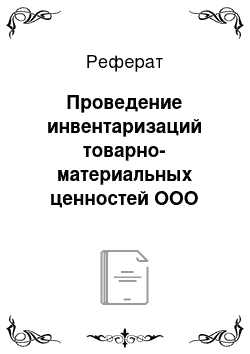 Реферат

Проведение инвентаризаций товарно-материальных ценностей ООО